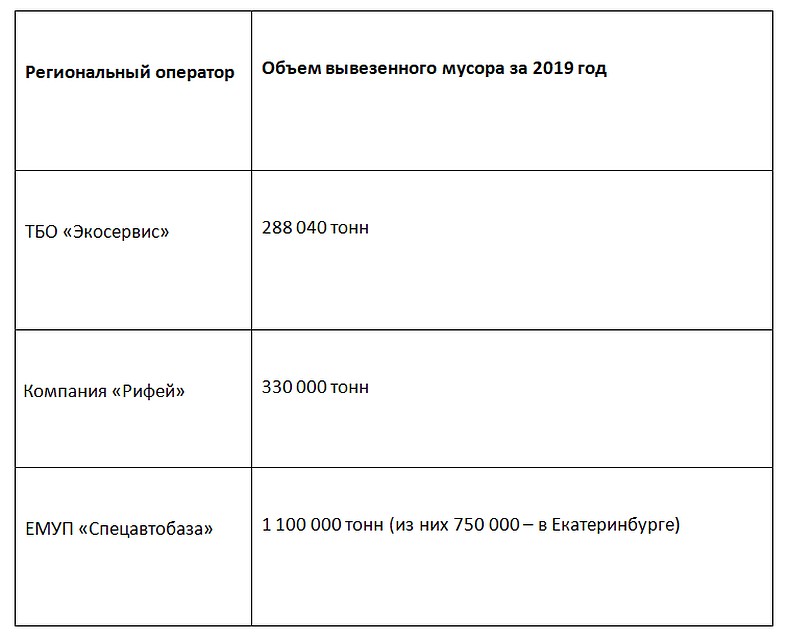 | Региональный оператор | Объем вывезенного мусора за 2019 год |
|---|---|
| ТБО «Экосервис» | 288 040 тонн |
| Компания «Рифей» | 330 000 тонн |
| ЕМУП «Спецавтобаза» | 1 100 000 тонн (из них 750 000 – в Екатеринбурге) |